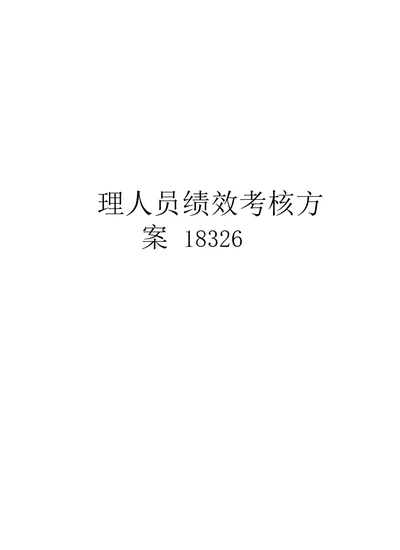 理人员绩效考核方案 18326